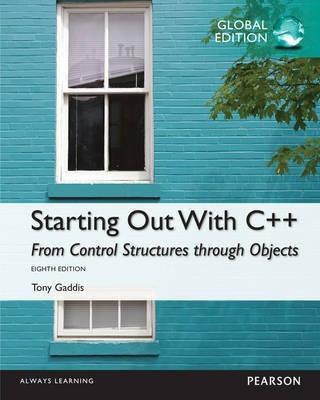 GLOBAL EDITION

Starting Out With C++
From Control Structures through Objects
EIGHTH EDITION

Tony Gaddis

ALWAYS LEARNING

PEARSON